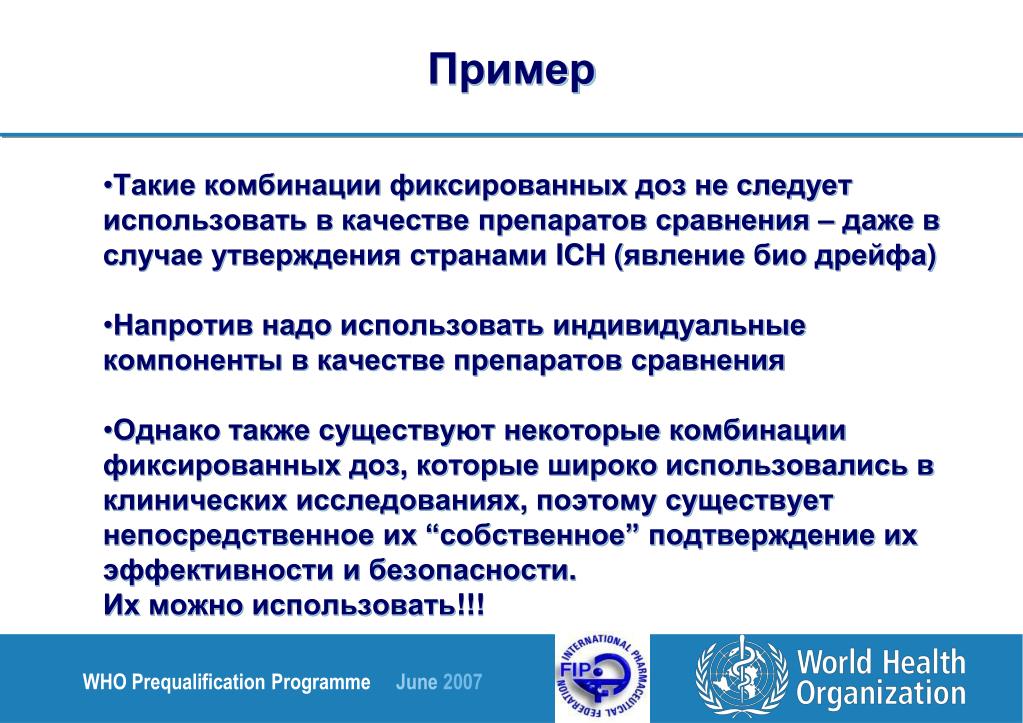 Пример

•Такие комбинации фиксированных доз не следует использовать в качестве препаратов сравнения – даже в случае утверждения странами ICH (явление био дрейфа)

•Напротив надо использовать индивидуальные компоненты в качестве препаратов сравнения

•Однако также существуют некоторые комбинации фиксированных доз, которые широко использовались в клинических исследованиях, поэтому существует непосредственное их “собственное” подтверждение их эффективности и безопасности.
Их можно использовать!!!

WHO Prequalification Programme June 2007

INTERNATIONAL PHARMACEUTICAL FEDERATION FIP

World Health Organization